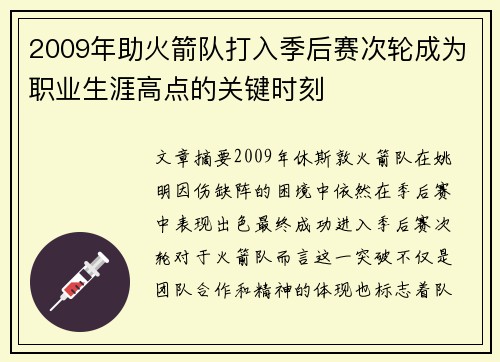 2009年助火箭队打入季后赛次轮成为职业生涯高点的关键时刻

文章摘要2009年休斯敦火箭队在姚明因伤缺阵的困境中依然在季后赛中表现出色最终成功进入季后赛次轮对于火箭队而言这一突破不仅是团队合作和精神的体现也标志着队